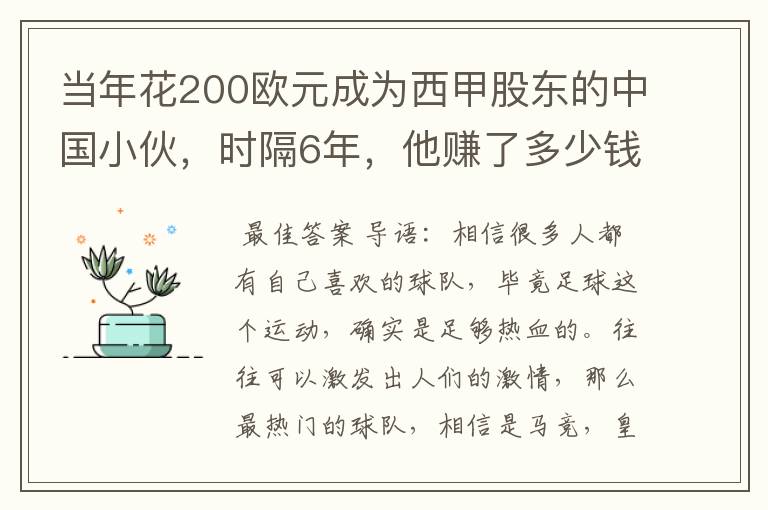 当年花200欧元成为西甲股东的中国小伙，时隔6年，他赚了多少钱

最佳答案 导语：相信很多人都有自己喜欢的球队，毕竟足球这个运动，确实是足够热血的。往往可以激发出人们的激情，那么最热门的球队，相信是马竞，皇